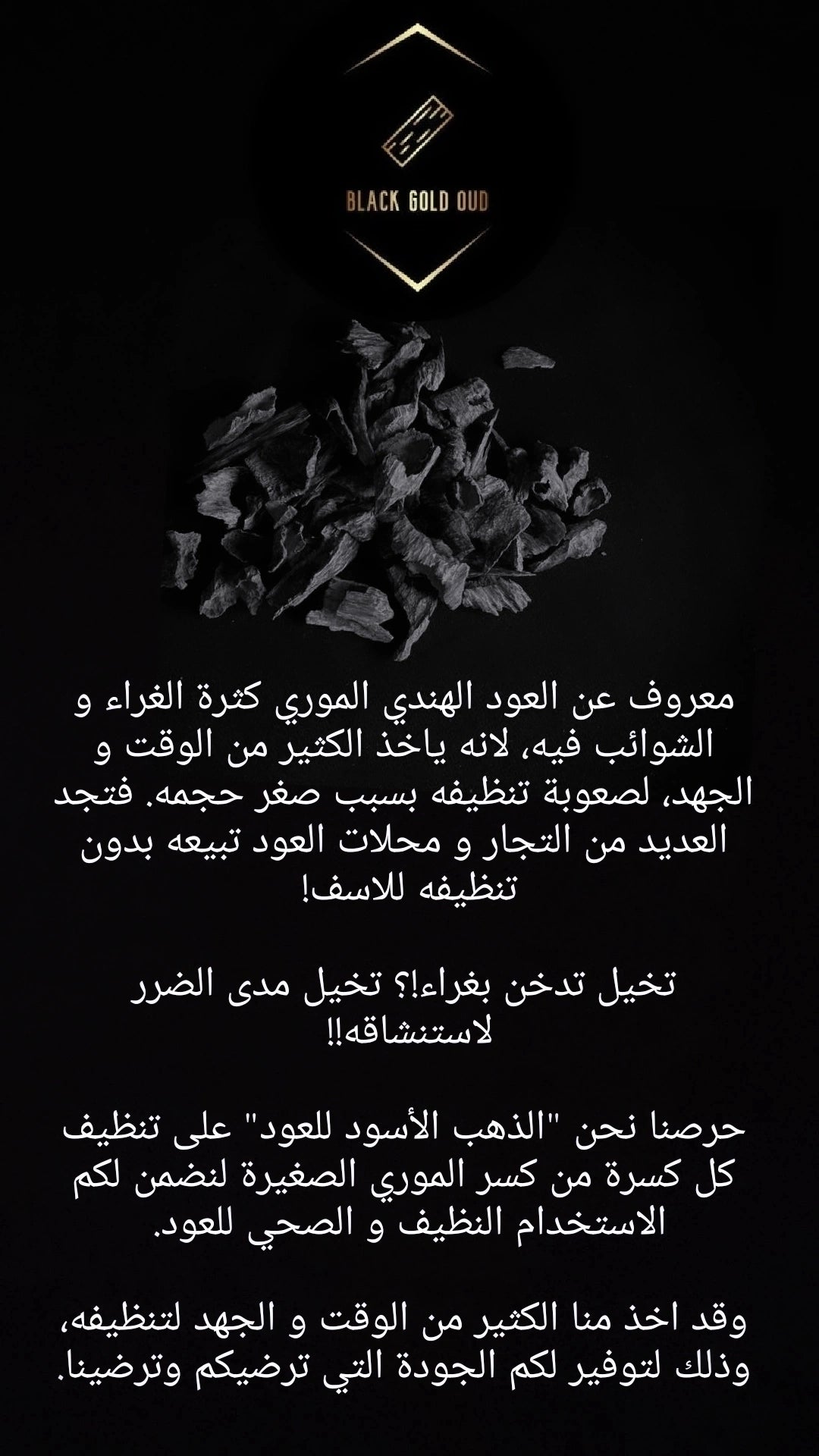 BLACK GOLD OUD

معروف عن العود الهندي الموري كثرة الغراء و الشوائب فيه، لانه ياخذ الكثير من الوقت و الجهد، لصعوبة تنظيفه بسبب صغر حجمه. فتجد العديد من التجار و محلات العود تبيعه بدون تنظيفه للاسف!

تخيل تدخن بغراء!؟ تخيل مدى الضرر لاستنشاقه!!

حرصنا نحن "الذهب الأسود للعود" على تنظيف كل كسرة من كسر الموري الصغيرة لنضمن لكم الاستخدام النظيف و الصحي للعود.

وقد اخذ منا الكثير من الوقت و الجهد لتنظيفه، وذلك لتوفير لكم الجودة التي ترضيكم وترضينا.